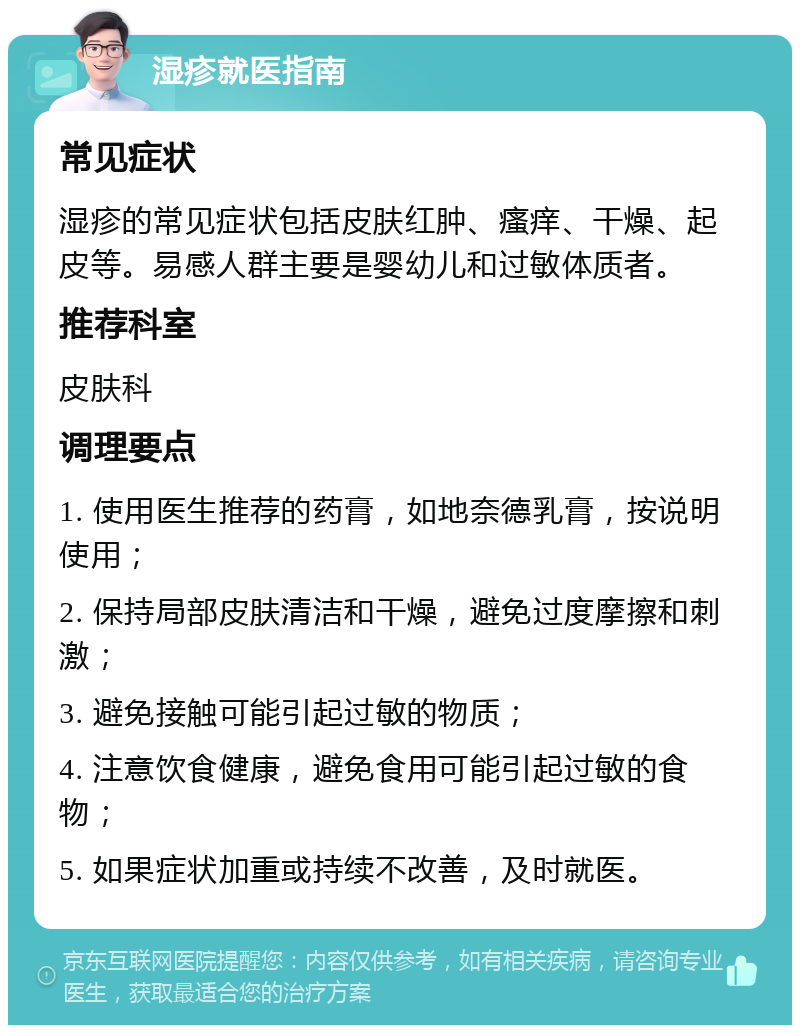 湿疹就医指南

常见症状

湿疹的常见症状包括皮肤红肿、瘙痒、干燥、起皮等。易感人群主要是婴幼儿和过敏体质者。

推荐科室

皮肤科

调理要点

1. 使用医生推荐的药膏，如地奈德乳膏，按说明使用；

2. 保持局部皮肤清洁和干燥，避免过度摩擦和刺激；

3. 避免接触可能引起过敏的物质；

4. 注意饮食健康，避免食用可能引起过敏的食物；

5. 如果症状加重或持续不改善，及时就医。

京东互联网医院提醒您：内容仅供参考，如有相关疾病，请咨询专业医生，获取最适合您的治疗方案